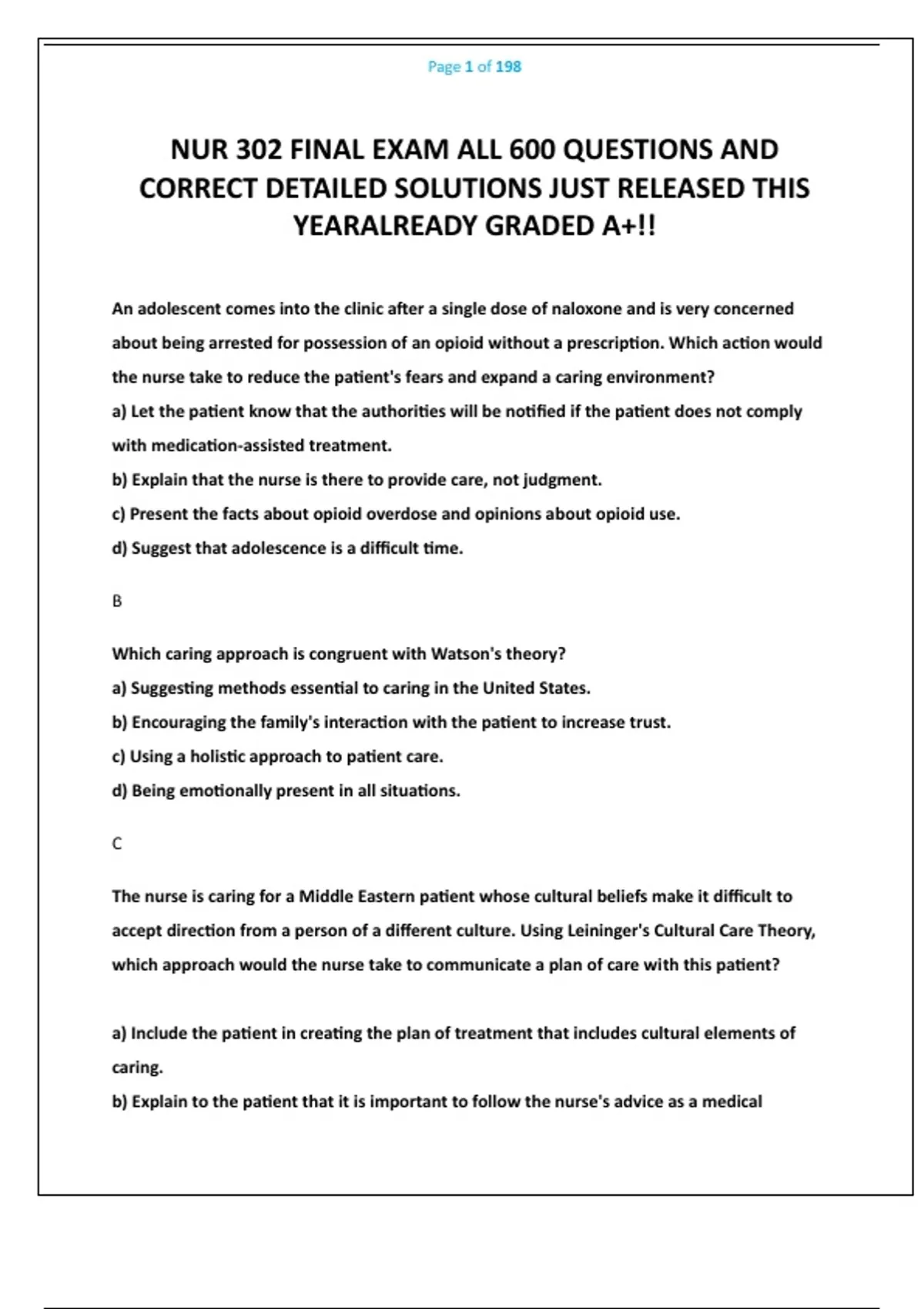 Page 1 of 198

NUR 302 FINAL EXAM ALL 600 QUESTIONS AND CORRECT DETAILED SOLUTIONS JUST RELEASED THIS YEARALREADY GRADED A+!!

An adolescent comes into the clinic after a single dose of naloxone and is very concerned about being arrested for possession of an opioid without a prescription. Which action would the nurse take to reduce the patient's fears and expand a caring environment?
a) Let the patient know that the authorities will be notified if the patient does not comply with medication-assisted treatment.
b) Explain that the nurse is there to provide care, not judgment.
c) Present the facts about opioid overdose and opinions about opioid use.
d) Suggest that adolescence is a difficult time.

B

Which caring approach is congruent with Watson's theory?
a) Suggesting methods essential to caring in the United States.
b) Encouraging the family's interaction with the patient to increase trust.
c) Using a holistic approach to patient care.
d) Being emotionally present in all situations.

C

The nurse is caring for a Middle Eastern patient whose cultural beliefs make it difficult to accept direction from a person of a different culture. Using Leininger's Cultural Care Theory, which approach would the nurse take to communicate a plan of care with this patient?

a) Include the patient in creating the plan of treatment that includes cultural elements of caring.
b) Explain to the patient that it is important to follow the nurse's advice as a medical